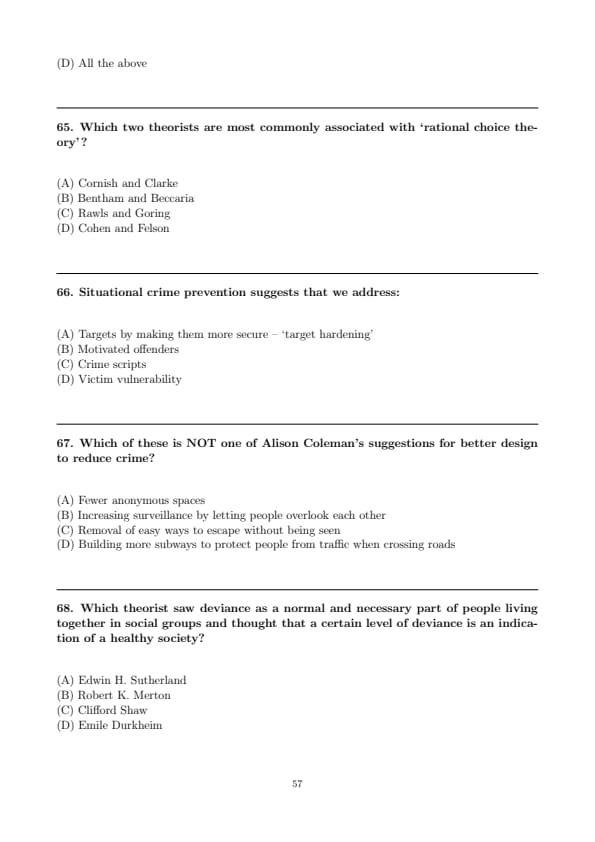 (D) All the above

65. Which two theorists are most commonly associated with 'rational choice theory'?

(A) Cornish and Clarke
(B) Bentham and Beccaria
(C) Rawls and Goring
(D) Cohen and Felson

66. Situational crime prevention suggests that we address:

(A) Targets by making them more secure – 'target hardening'
(B) Motivated offenders
(C) Crime scripts
(D) Victim vulnerability

67. Which of these is NOT one of Alison Coleman's suggestions for better design to reduce crime?

(A) Fewer anonymous spaces
(B) Increasing surveillance by letting people overlook each other
(C) Removal of easy ways to escape without being seen
(D) Building more subways to protect people from traffic when crossing roads

68. Which theorist saw deviance as a normal and necessary part of people living together in social groups and thought that a certain level of deviance is an indication of a healthy society?

(A) Edwin H. Sutherland
(B) Robert K. Merton
(C) Clifford Shaw
(D) Emile Durkheim

57